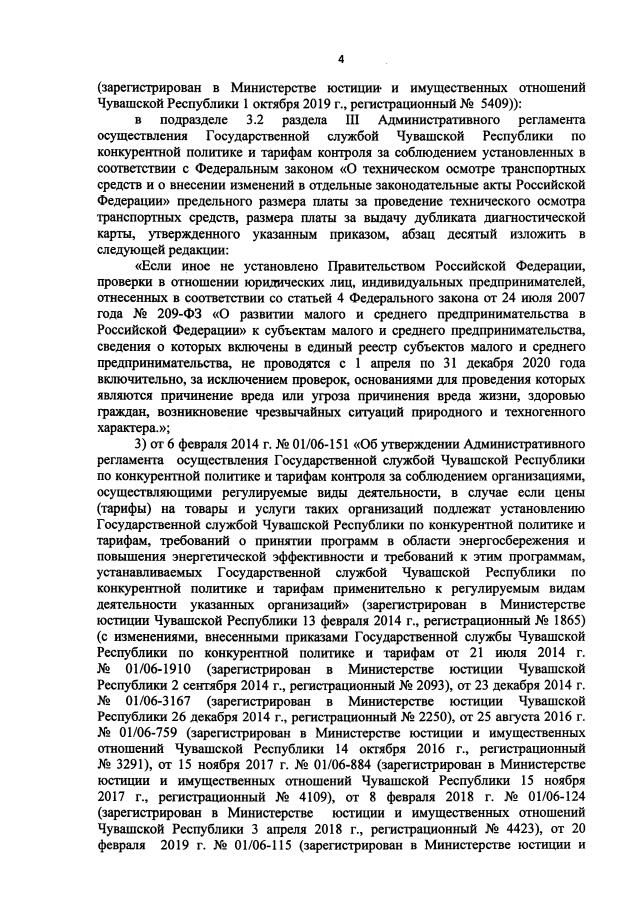 4

(зарегистрирован в Министерстве юстиции и имущественных отношений Чувашской Республики 1 октября 2019 г., регистрационный № 5409)):

в подразделе 3.2 раздела III Административного регламента осуществления Государственной службой Чувашской Республики по конкурентной политике и тарифам контроля за соблюдением установленных в соответствии с Федеральным законом «О техническом осмотре транспортных средств и о внесении изменений в отдельные законодательные акты Российской Федерации» предельного размера платы за проведение технического осмотра транспортных средств, размера платы за выдачу дубликата диагностической карты, утвержденного указанным приказом, абзац десятый изложить в следующей редакции:

«Если иное не установлено Правительством Российской Федерации, проверки в отношении юридических лиц, индивидуальных предпринимателей, отнесенных в соответствии со статьей 4 Федерального закона от 24 июля 2007 года № 209-ФЗ «О развитии малого и среднего предпринимательства в Российской Федерации» к субъектам малого и среднего предпринимательства, сведения о которых включены в единый реестр субъектов малого и среднего предпринимательства, не проводятся с 1 апреля по 31 декабря 2020 года включительно, за исключением проверок, основаниями для проведения которых являются причинение вреда или угроза причинения вреда жизни, здоровью граждан, возникновение чрезвычайных ситуаций природного и техногенного характера.»;

3) от 6 февраля 2014 г. № 01/06-151 «Об утверждении Административного регламента осуществления Государственной службой Чувашской Республики по конкурентной политике и тарифам контроля за соблюдением организациями, осуществляющими регулируемые виды деятельности, в случае если цены (тарифы) на товары и услуги таких организаций подлежат установлению Государственной службой Чувашской Республики по конкурентной политике и тарифам, требований о принятии программ в области энергосбережения и повышения энергетической эффективности и требований к этим программам, устанавливаемых Государственной службой Чувашской Республики по конкурентной политике и тарифам применительно к регулируемым видам деятельности указанных организаций» (зарегистрирован в Министерстве юстиции Чувашской Республики 13 февраля 2014 г., регистрационный № 1865) (с изменениями, внесенными приказами Государственной службы Чувашской Республики по конкурентной политике и тарифам от 21 июля 2014 г. № 01/06-1910 (зарегистрирован в Министерстве юстиции Чувашской Республики 2 сентября 2014 г., регистрационный № 2093), от 23 декабря 2014 г. № 01/06-3167 (зарегистрирован в Министерстве юстиции Чувашской Республики 26 декабря 2014 г., регистрационный № 2250), от 25 августа 2016 г. № 01/06-759 (зарегистрирован в Министерстве юстиции и имущественных отношений Чувашской Республики 14 октября 2016 г., регистрационный № 3291), от 15 ноября 2017 г. № 01/06-884 (зарегистрирован в Министерстве юстиции и имущественных отношений Чувашской Республики 15 ноября 2017 г., регистрационный № 4109), от 8 февраля 2018 г. № 01/06-124 (зарегистрирован в Министерстве юстиции и имущественных отношений Чувашской Республики 3 апреля 2018 г., регистрационный № 4423), от 20 февраля 2019 г. № 01/06-115 (зарегистрирован в Министерстве юстиции и